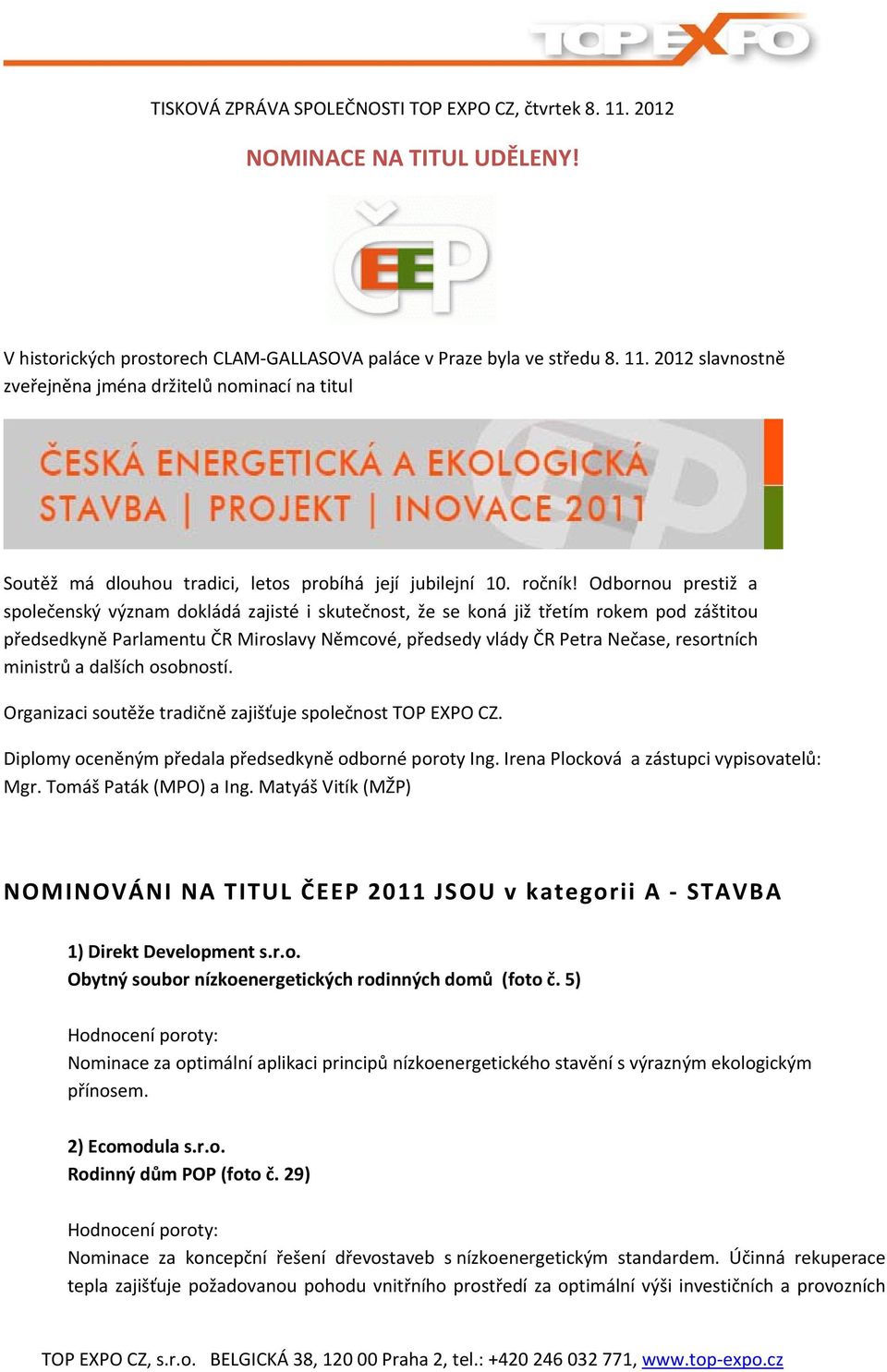 TOP EXPO

TISKOVÁ ZPRÁVA SPOLEČNOSTI TOP EXPO CZ, čtvrtek 8. 11. 2012

NOMINACE NA TITUL UDĚLENY!

ČEEP

V historických prostorech CLAM-GALLASOVA paláce v Praze byla ve středu 8. 11. 2012 slavnostně zveřejněna jména držitelů nominací na titul

ČESKÁ ENERGETICKÁ A EKOLOGICKÁ STAVBA | PROJEKT | INOVACE 2011

Soutěž má dlouhou tradici, letos probíhá její jubilejní 10. ročník! Odbornou prestiž a společenský význam dokládá zajisté i skutečnost, že se koná již třetím rokem pod záštitou předsedkyně Parlamentu ČR Miroslavy Němcové, předsedy vlády ČR Petra Nečase, resortních ministrů a dalších osobností.

Organizaci soutěže tradičně zajišťuje společnost TOP EXPO CZ.

Diplomy oceněným předala předsedkyně odborné poroty Ing. Irena Plocková a zástupci vypisovatelů: Mgr. Tomáš Paták (MPO) a Ing. Matyáš Vitík (MŽP)

NOMINOVÁNI NA TITUL ČEEP 2011 JSOU v kategorii A - STAVBA

1) Direkt Development s.r.o.
Obytný soubor nízkoenergetických rodinných domů (foto č. 5)

Hodnocení poroty:
Nominace za optimální aplikaci principů nízkoenergetického stavění s výrazným ekologickým přínosem.

2) Ecomodula s.r.o.
Rodinný dům POP (foto č. 29)

Hodnocení poroty:
Nominace za koncepční řešení dřevostaveb s nízkoenergetickým standardem. Účinná rekuperace tepla zajišťuje požadovanou pohodu vnitřního prostředí za optimální výši investičních a provozních

TOP EXPO CZ, s.r.o. BELGICKÁ 38, 120 00 Praha 2, tel.: +420 246 032 771, www.top-expo.cz